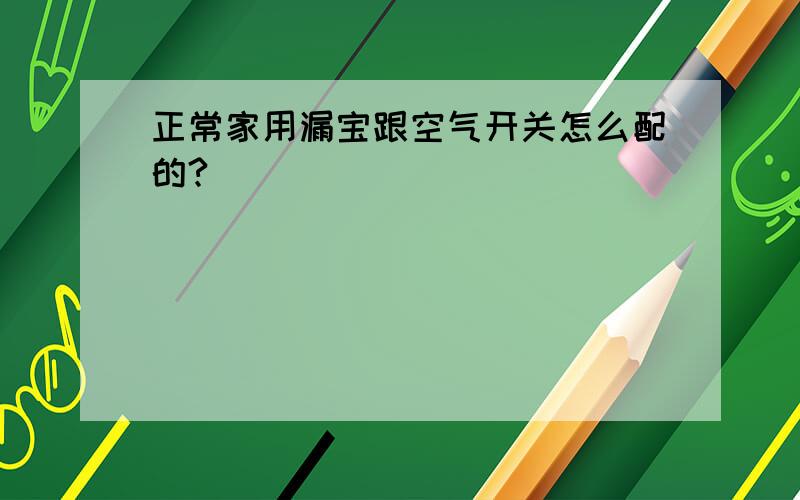 正常家用漏宝跟空气开关怎么配的?